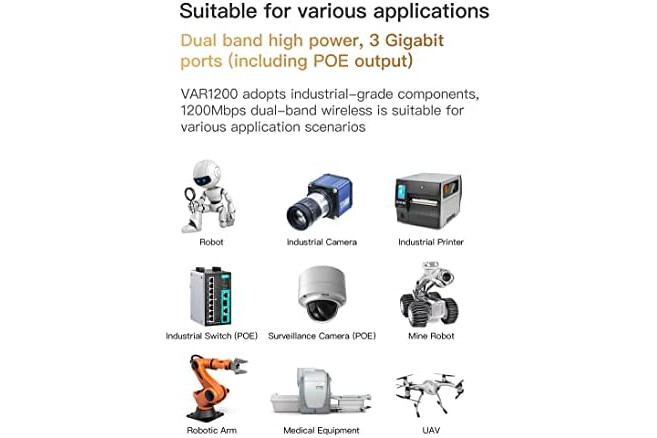 Suitable for various applications

Dual band high power, 3 Gigabit ports (including POE output)

VAR1200 adopts industrial-grade components, 1200Mbps dual-band wireless is suitable for various application scenarios

Robot

Industrial Camera

Industrial Printer

Industrial Switch (POE)

Surveillance Camera (POE)

Mine Robot

Robotic Arm

Medical Equipment

UAV